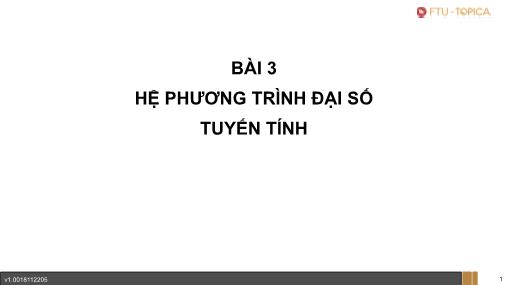 FTU - TOPICA

BÀI 3
HỆ PHƯƠNG TRÌNH ĐẠI SỐ
TUYẾN TÍNH

v1.0018112205

1